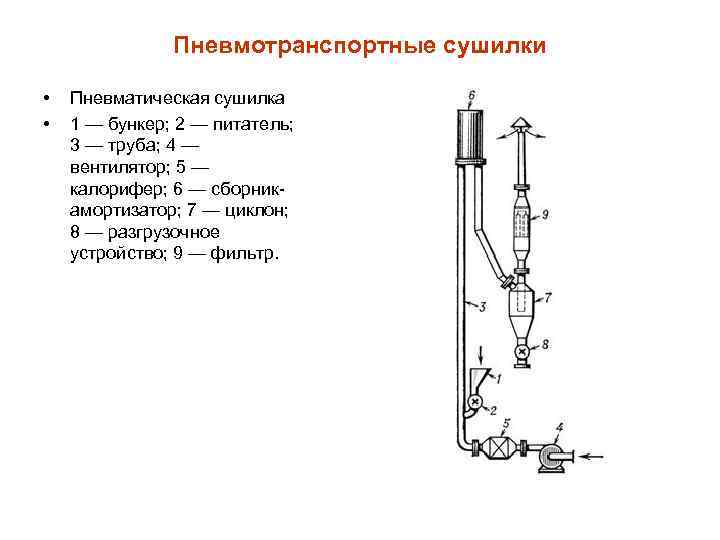 Пневмотранспортные сушилки

• Пневматическая сушилка
• 1 — бункер; 2 — питатель; 3 — труба; 4 — вентилятор; 5 — калорифер; 6 — сборник-амортизатор; 7 — циклон; 8 — разгрузочное устройство; 9 — фильтр.

6
9
7
3
8
1
2
5
4